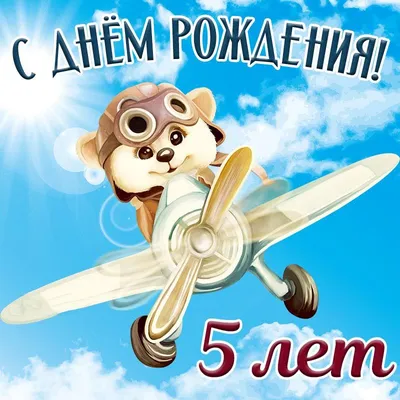 С ДНЁМ РОЖДЕНИЯ!

5 лет